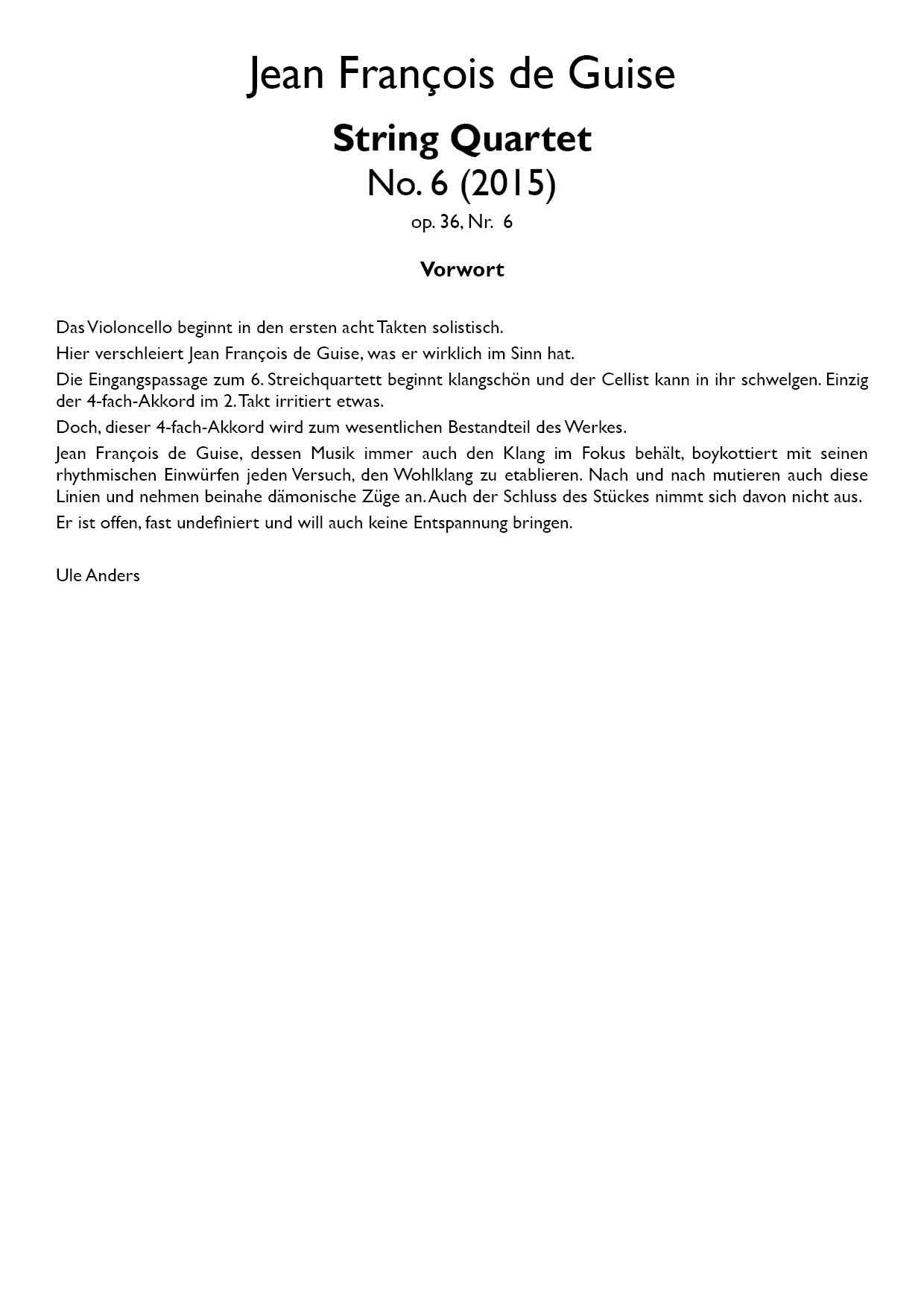 Jean François de Guise

String Quartet
No. 6 (2015)
op. 36, Nr. 6

Vorwort

Das Violoncello beginnt in den ersten acht Takten solistisch.

Hier verschleiert Jean François de Guise, was er wirklich im Sinn hat.

Die Eingangspassage zum 6. Streichquartett beginnt klangschön und der Cellist kann in ihr schwelgen. Einzig der 4-fach-Akkord im 2. Takt irritiert etwas.

Doch, dieser 4-fach-Akkord wird zum wesentlichen Bestandteil des Werkes.

Jean François de Guise, dessen Musik immer auch den Klang im Fokus behält, boykottiert mit seinen rhythmischen Einwürfen jeden Versuch, den Wohlklang zu etablieren. Nach und nach mutieren auch diese Linien und nehmen beinahe dämonische Züge an. Auch der Schluss des Stückes nimmt sich davon nicht aus.

Er ist offen, fast undefiniert und will auch keine Entspannung bringen.

Ule Anders